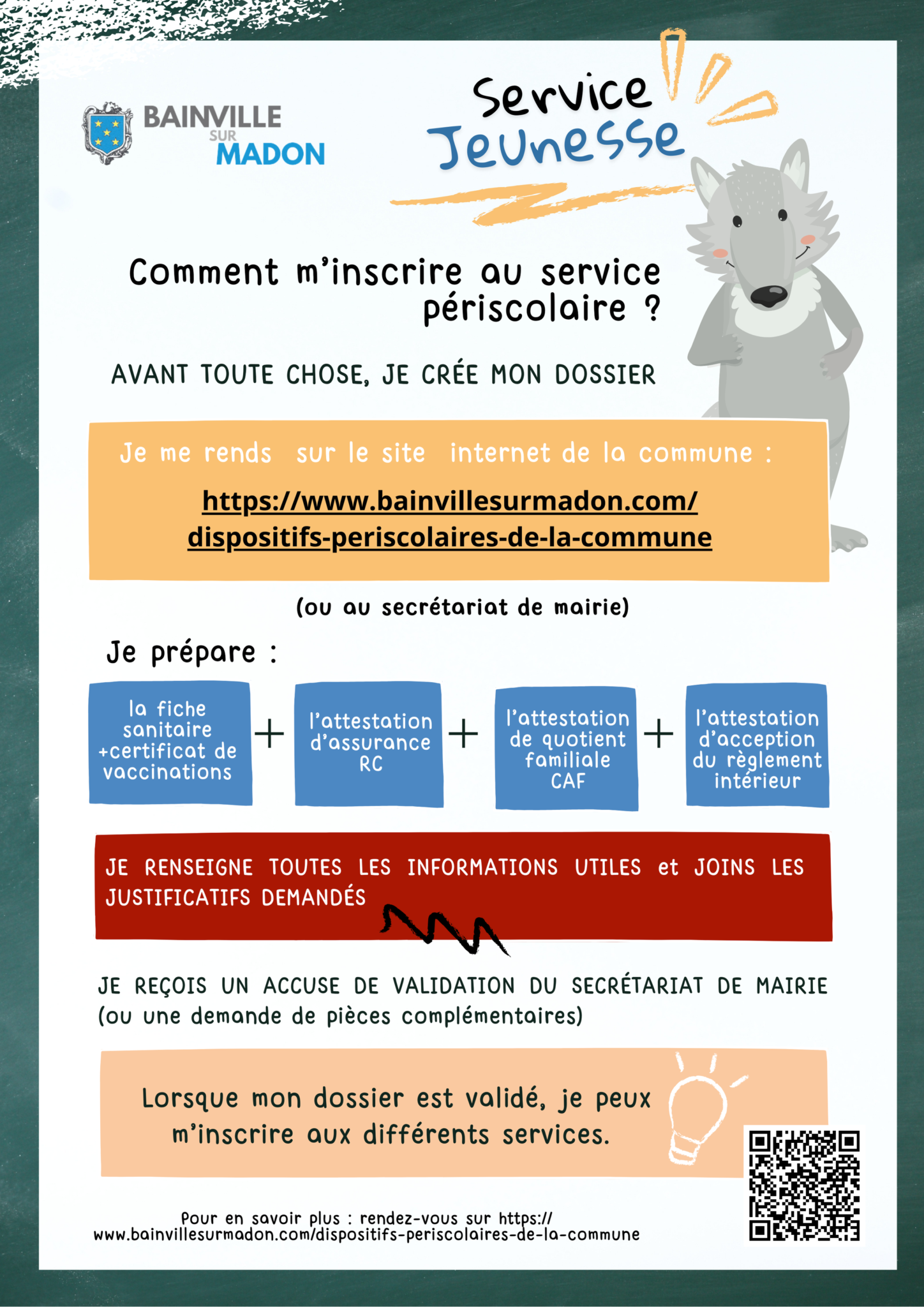 BAINVILLE SUR MADON

Service Jeunesse

Comment m'inscrire au service périscolaire ?

AVANT TOUTE CHOSE, JE CRÉE MON DOSSIER

Je me rends sur le site internet de la commune :

https://www.bainvillesurmadon.com/dispositifs-periscolaires-de-la-commune

(ou au secrétariat de mairie)

Je prépare :

la fiche sanitaire +certificat de vaccinations + l'attestation d'assurance RC + l'attestation de quotient familiale CAF + l'attestation d'acception du règlement intérieur

JE RENSEIGNE TOUTES LES INFORMATIONS UTILES et JOINS LES JUSTIFICATIFS DEMANDÉS

JE REÇOIS UN ACCUSE DE VALIDATION DU SECRÉTARIAT DE MAIRIE (ou une demande de pièces complémentaires)

Lorsque mon dossier est validé, je peux m'inscrire aux différents services.

Pour en savoir plus : rendez-vous sur https://www.bainvillesurmadon.com/dispositifs-periscolaires-de-la-commune